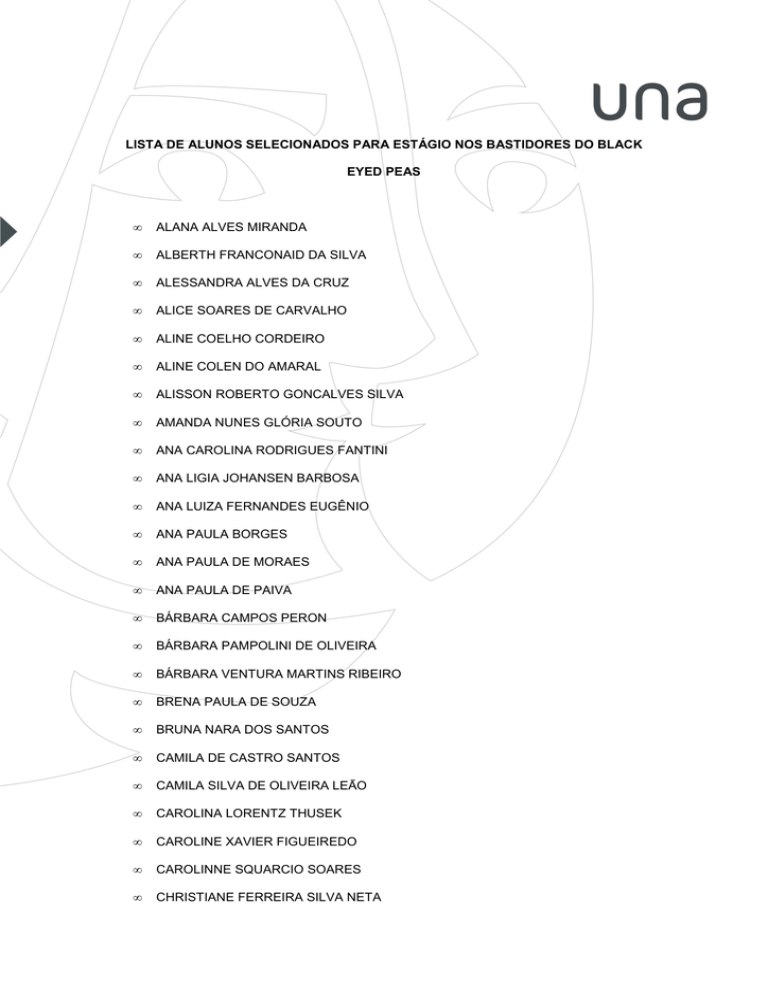 una

LISTA DE ALUNOS SELECIONADOS PARA ESTÁGIO NOS BASTIDORES DO BLACK EYED PEAS

∞ ALANA ALVES MIRANDA
∞ ALBERTH FRANCONAID DA SILVA
∞ ALESSANDRA ALVES DA CRUZ
∞ ALICE SOARES DE CARVALHO
∞ ALINE COELHO CORDEIRO
∞ ALINE COLEN DO AMARAL
∞ ALISSON ROBERTO GONCALVES SILVA
∞ AMANDA NUNES GLÓRIA SOUTO
∞ ANA CAROLINA RODRIGUES FANTINI
∞ ANA LIGIA JOHANSEN BARBOSA
∞ ANA LUIZA FERNANDES EUGÊNIO
∞ ANA PAULA BORGES
∞ ANA PAULA DE MORAES
∞ ANA PAULA DE PAIVA
∞ BÁRBARA CAMPOS PERON
∞ BÁRBARA PAMPOLINI DE OLIVEIRA
∞ BÁRBARA VENTURA MARTINS RIBEIRO
∞ BRENA PAULA DE SOUZA
∞ BRUNA NARA DOS SANTOS
∞ CAMILA DE CASTRO SANTOS
∞ CAMILA SILVA DE OLIVEIRA LEÃO
∞ CAROLINA LORENTZ THUSEK
∞ CAROLINE XAVIER FIGUEIREDO
∞ CAROLINNE SQUARCIO SOARES
∞ CHRISTIANE FERREIRA SILVA NETA